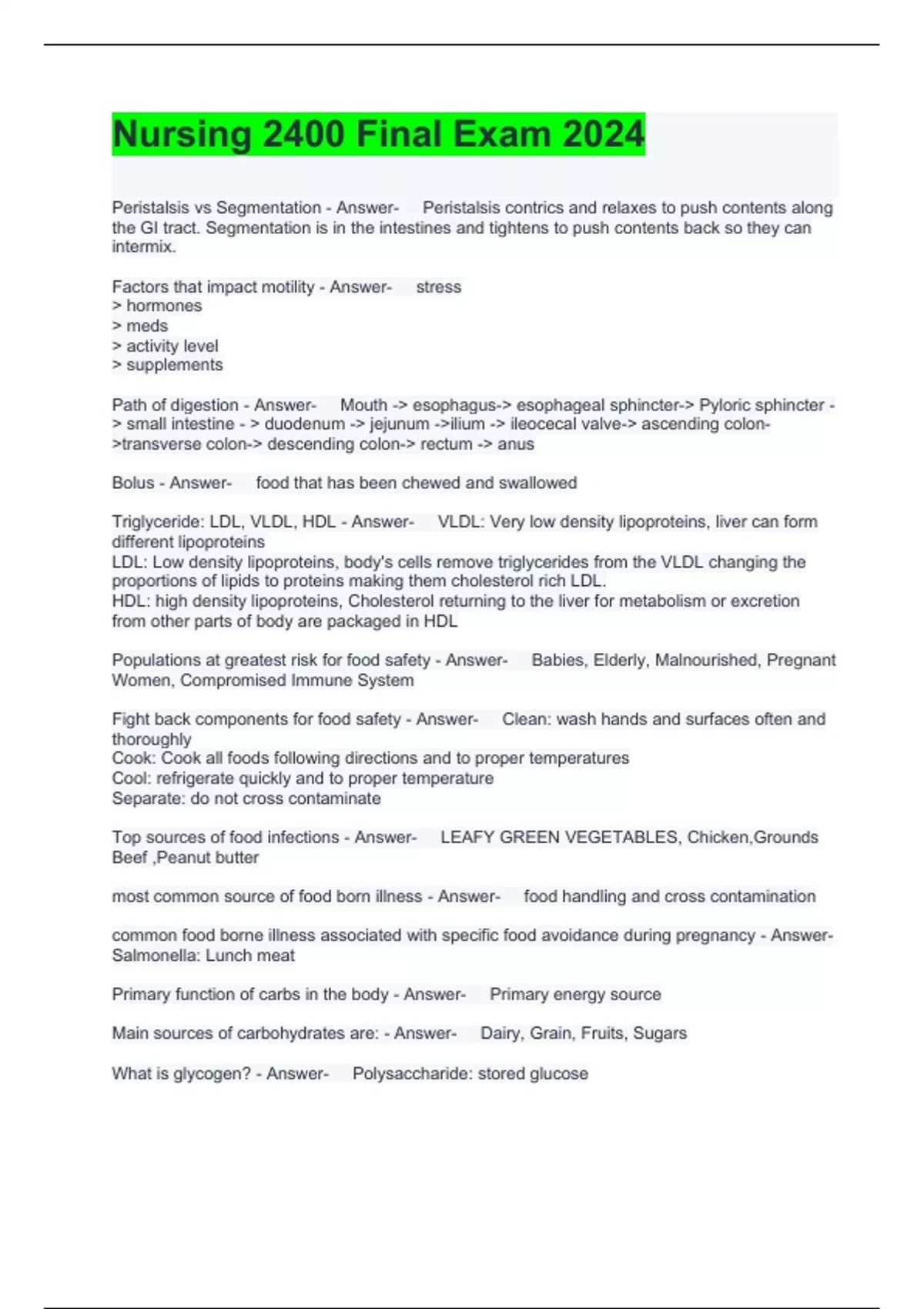 Nursing 2400 Final Exam 2024

Peristalsis vs Segmentation - Answer- Peristalsis contrics and relaxes to push contents along the GI tract. Segmentation is in the intestines and tightens to push contents back so they can intermix.

Factors that impact motility - Answer- stress
> hormones
> meds
> activity level
> supplements

Path of digestion - Answer- Mouth -> esophagus-> esophageal sphincter-> Pyloric sphincter -> small intestine - > duodenum -> jejunum ->ilium -> ileocecal valve-> ascending colon->transverse colon-> descending colon-> rectum -> anus

Bolus - Answer- food that has been chewed and swallowed

Triglyceride: LDL, VLDL, HDL - Answer- VLDL: Very low density lipoproteins, liver can form different lipoproteins
LDL: Low density lipoproteins, body's cells remove triglycerides from the VLDL changing the proportions of lipids to proteins making them cholesterol rich LDL.
HDL: high density lipoproteins, Cholesterol returning to the liver for metabolism or excretion from other parts of body are packaged in HDL

Populations at greatest risk for food safety - Answer- Babies, Elderly, Malnourished, Pregnant Women, Compromised Immune System

Fight back components for food safety - Answer- Clean: wash hands and surfaces often and thoroughly
Cook: Cook all foods following directions and to proper temperatures
Cool: refrigerate quickly and to proper temperature
Separate: do not cross contaminate

Top sources of food infections - Answer- LEAFY GREEN VEGETABLES, Chicken,Grounds Beef ,Peanut butter

most common source of food born illness - Answer- food handling and cross contamination

common food borne illness associated with specific food avoidance during pregnancy - Answer- Salmonella: Lunch meat

Primary function of carbs in the body - Answer- Primary energy source

Main sources of carbohydrates are: - Answer- Dairy, Grain, Fruits, Sugars

What is glycogen? - Answer- Polysaccharide: stored glucose